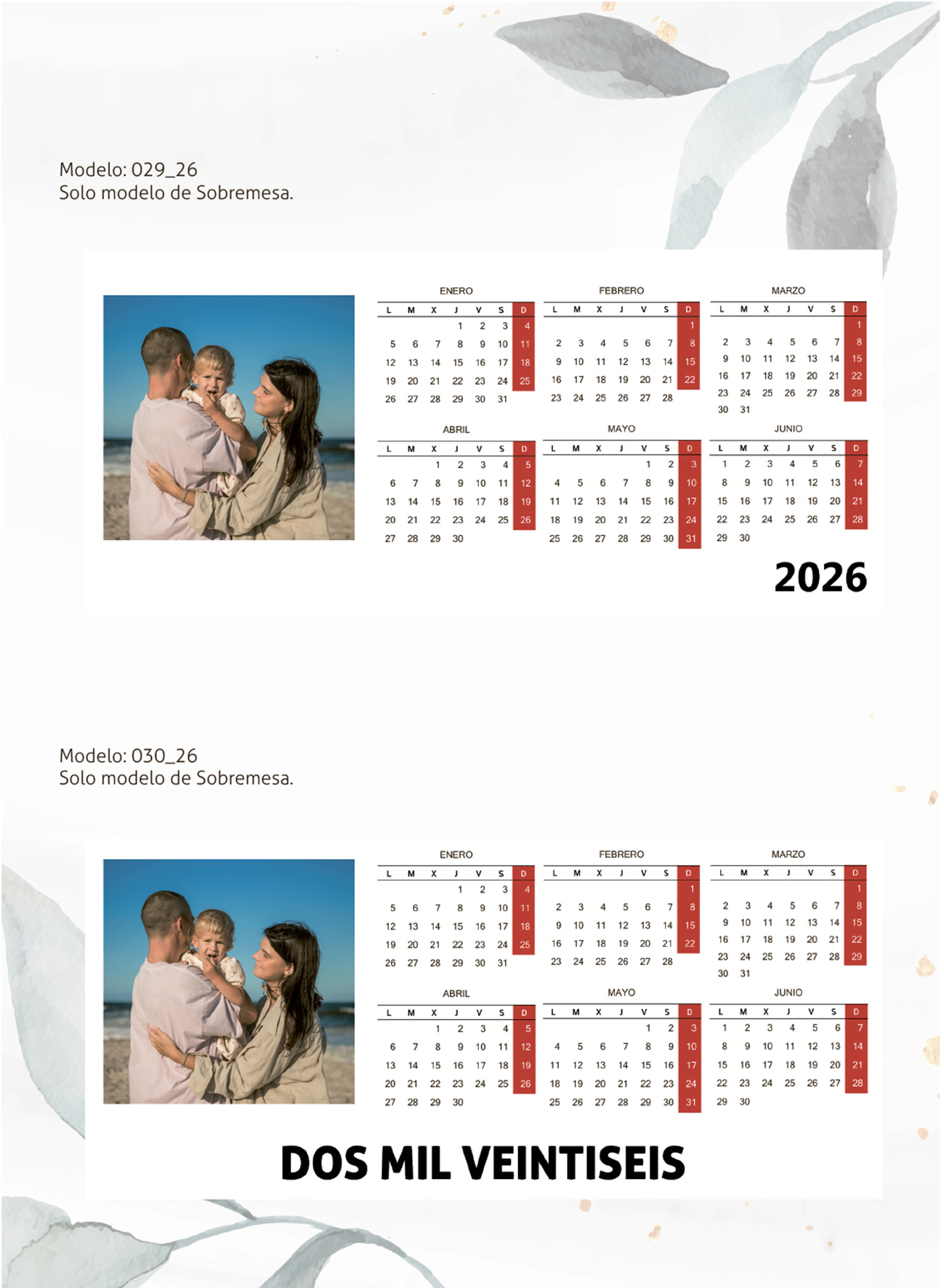 Modelo: 029_26
Solo modelo de Sobremesa.

ENERO

| L | M | X | J | V | S | D |
|---|---|---|---|---|---|---|
| | | | 1 | 2 | 3 | 4 |
| 5 | 6 | 7 | 8 | 9 | 10 | 11 |
| 12 | 13 | 14 | 15 | 16 | 17 | 18 |
| 19 | 20 | 21 | 22 | 23 | 24 | 25 |
| 26 | 27 | 28 | 29 | 30 | 31 | |

FEBRERO

| L | M | X | J | V | S | D |
|---|---|---|---|---|---|---|
| | | | | | | 1 |
| 2 | 3 | 4 | 5 | 6 | 7 | 8 |
| 9 | 10 | 11 | 12 | 13 | 14 | 15 |
| 16 | 17 | 18 | 19 | 20 | 21 | 22 |
| 23 | 24 | 25 | 26 | 27 | 28 | |

MARZO

| L | M | X | J | V | S | D |
|---|---|---|---|---|---|---|
| | | | | | | 1 |
| 2 | 3 | 4 | 5 | 6 | 7 | 8 |
| 9 | 10 | 11 | 12 | 13 | 14 | 15 |
| 16 | 17 | 18 | 19 | 20 | 21 | 22 |
| 23 | 24 | 25 | 26 | 27 | 28 | 29 |
| 30 | 31 | | | | | |

ABRIL

| L | M | X | J | V | S | D |
|---|---|---|---|---|---|---|
| | | 1 | 2 | 3 | 4 | 5 |
| 6 | 7 | 8 | 9 | 10 | 11 | 12 |
| 13 | 14 | 15 | 16 | 17 | 18 | 19 |
| 20 | 21 | 22 | 23 | 24 | 25 | 26 |
| 27 | 28 | 29 | 30 | | | |

MAYO

| L | M | X | J | V | S | D |
|---|---|---|---|---|---|---|
| | | | | 1 | 2 | 3 |
| 4 | 5 | 6 | 7 | 8 | 9 | 10 |
| 11 | 12 | 13 | 14 | 15 | 16 | 17 |
| 18 | 19 | 20 | 21 | 22 | 23 | 24 |
| 25 | 26 | 27 | 28 | 29 | 30 | 31 |

JUNIO

| L | M | X | J | V | S | D |
|---|---|---|---|---|---|---|
| 1 | 2 | 3 | 4 | 5 | 6 | 7 |
| 8 | 9 | 10 | 11 | 12 | 13 | 14 |
| 15 | 16 | 17 | 18 | 19 | 20 | 21 |
| 22 | 23 | 24 | 25 | 26 | 27 | 28 |
| 29 | 30 | | | | | |

2026

Modelo: 030_26
Solo modelo de Sobremesa.

ENERO

| L | M | X | J | V | S | D |
|---|---|---|---|---|---|---|
| | | | 1 | 2 | 3 | 4 |
| 5 | 6 | 7 | 8 | 9 | 10 | 11 |
| 12 | 13 | 14 | 15 | 16 | 17 | 18 |
| 19 | 20 | 21 | 22 | 23 | 24 | 25 |
| 26 | 27 | 28 | 29 | 30 | 31 | |

FEBRERO

| L | M | X | J | V | S | D |
|---|---|---|---|---|---|---|
| | | | | | | 1 |
| 2 | 3 | 4 | 5 | 6 | 7 | 8 |
| 9 | 10 | 11 | 12 | 13 | 14 | 15 |
| 16 | 17 | 18 | 19 | 20 | 21 | 22 |
| 23 | 24 | 25 | 26 | 27 | 28 | |

MARZO

| L | M | X | J | V | S | D |
|---|---|---|---|---|---|---|
| | | | | | | 1 |
| 2 | 3 | 4 | 5 | 6 | 7 | 8 |
| 9 | 10 | 11 | 12 | 13 | 14 | 15 |
| 16 | 17 | 18 | 19 | 20 | 21 | 22 |
| 23 | 24 | 25 | 26 | 27 | 28 | 29 |
| 30 | 31 | | | | | |

ABRIL

| L | M | X | J | V | S | D |
|---|---|---|---|---|---|---|
| | | 1 | 2 | 3 | 4 | 5 |
| 6 | 7 | 8 | 9 | 10 | 11 | 12 |
| 13 | 14 | 15 | 16 | 17 | 18 | 19 |
| 20 | 21 | 22 | 23 | 24 | 25 | 26 |
| 27 | 28 | 29 | 30 | | | |

MAYO

| L | M | X | J | V | S | D |
|---|---|---|---|---|---|---|
| | | | | 1 | 2 | 3 |
| 4 | 5 | 6 | 7 | 8 | 9 | 10 |
| 11 | 12 | 13 | 14 | 15 | 16 | 17 |
| 18 | 19 | 20 | 21 | 22 | 23 | 24 |
| 25 | 26 | 27 | 28 | 29 | 30 | 31 |

JUNIO

| L | M | X | J | V | S | D |
|---|---|---|---|---|---|---|
| 1 | 2 | 3 | 4 | 5 | 6 | 7 |
| 8 | 9 | 10 | 11 | 12 | 13 | 14 |
| 15 | 16 | 17 | 18 | 19 | 20 | 21 |
| 22 | 23 | 24 | 25 | 26 | 27 | 28 |
| 29 | 30 | | | | | |

DOS MIL VEINTISEIS